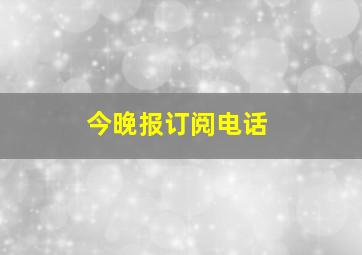 今晚报订阅电话